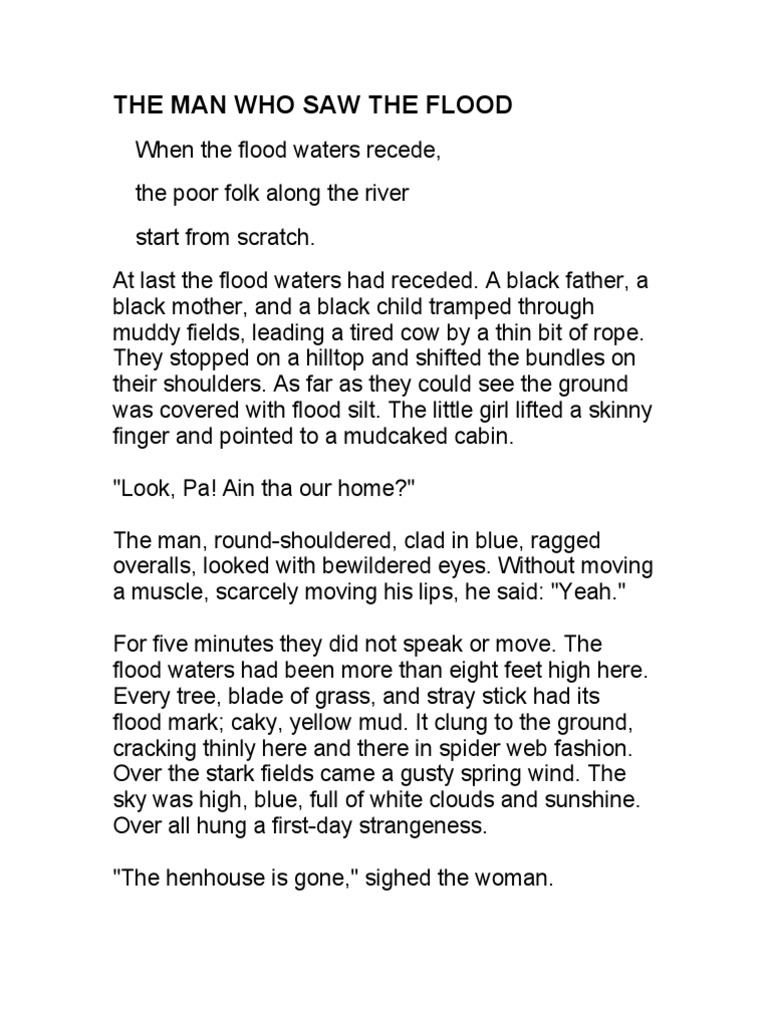 THE MAN WHO SAW THE FLOOD

When the flood waters recede,

the poor folk along the river

start from scratch.

At last the flood waters had receded. A black father, a black mother, and a black child tramped through muddy fields, leading a tired cow by a thin bit of rope. They stopped on a hilltop and shifted the bundles on their shoulders. As far as they could see the ground was covered with flood silt. The little girl lifted a skinny finger and pointed to a mudcaked cabin.

"Look, Pa! Ain tha our home?"

The man, round-shouldered, clad in blue, ragged overalls, looked with bewildered eyes. Without moving a muscle, scarcely moving his lips, he said: "Yeah."

For five minutes they did not speak or move. The flood waters had been more than eight feet high here. Every tree, blade of grass, and stray stick had its flood mark; caky, yellow mud. It clung to the ground, cracking thinly here and there in spider web fashion. Over the stark fields came a gusty spring wind. The sky was high, blue, full of white clouds and sunshine. Over all hung a first-day strangeness.

"The henhouse is gone," sighed the woman.